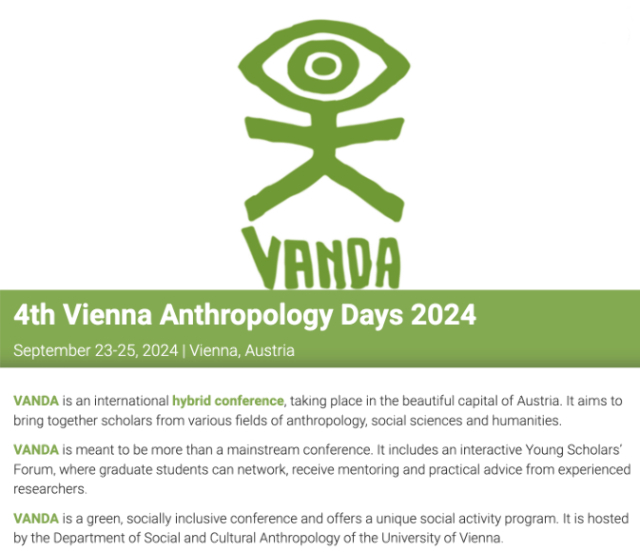 VANDA

4th Vienna Anthropology Days 2024

September 23-25, 2024 | Vienna, Austria

VANDA is an international hybrid conference, taking place in the beautiful capital of Austria. It aims to bring together scholars from various fields of anthropology, social sciences and humanities.

VANDA is meant to be more than a mainstream conference. It includes an interactive Young Scholars' Forum, where graduate students can network, receive mentoring and practical advice from experienced researchers.

VANDA is a green, socially inclusive conference and offers a unique social activity program. It is hosted by the Department of Social and Cultural Anthropology of the University of Vienna.